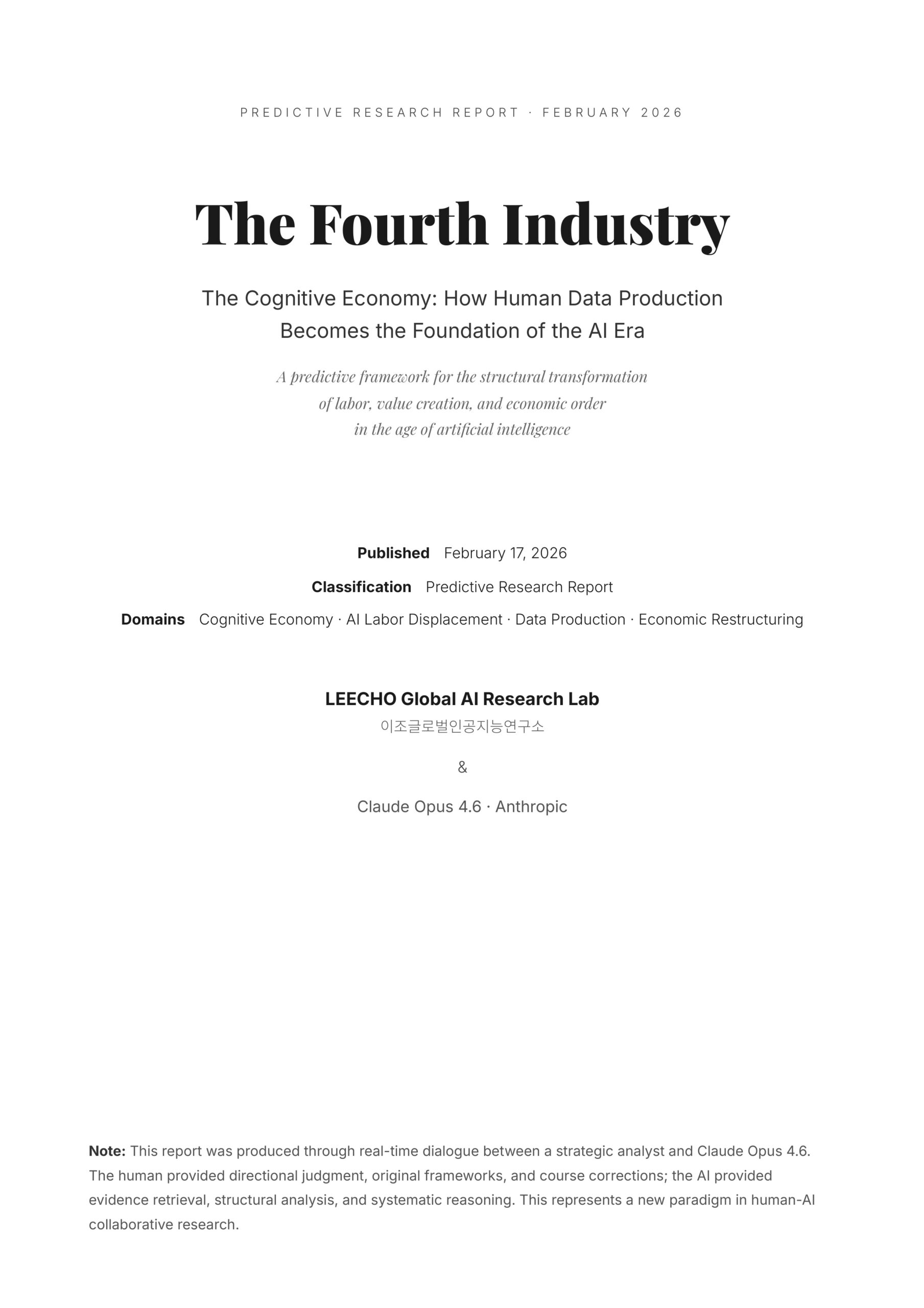 PREDICTIVE RESEARCH REPORT · FEBRUARY 2026

The Fourth Industry

The Cognitive Economy: How Human Data Production Becomes the Foundation of the AI Era

A predictive framework for the structural transformation of labor, value creation, and economic order in the age of artificial intelligence

Published February 17, 2026
Classification Predictive Research Report
Domains Cognitive Economy · AI Labor Displacement · Data Production · Economic Restructuring

LEECHO Global AI Research Lab
이조글로벌인공지능연구소

&

Claude Opus 4.6 · Anthropic

Note: This report was produced through real-time dialogue between a strategic analyst and Claude Opus 4.6. The human provided directional judgment, original frameworks, and course corrections; the AI provided evidence retrieval, structural analysis, and systematic reasoning. This represents a new paradigm in human-AI collaborative research.